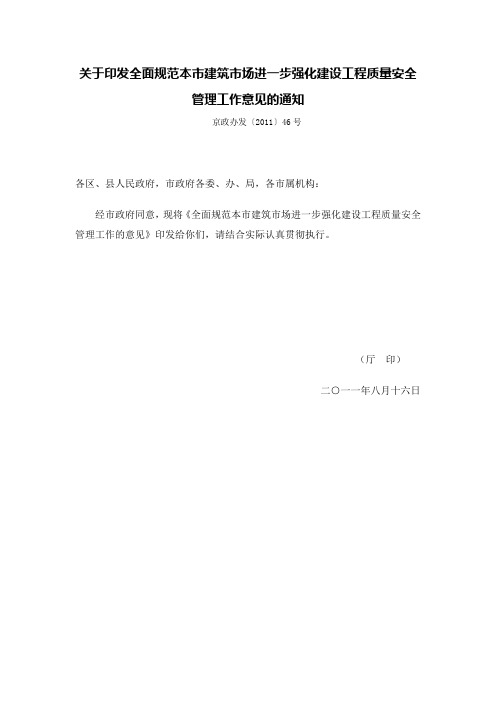 关于印发全面规范本市建筑市场进一步强化建设工程质量安全管理工作意见的通知

京政办发〔2011〕46号

各区、县人民政府，市政府各委、办、局，各市属机构：

经市政府同意，现将《全面规范本市建筑市场进一步强化建设工程质量安全管理工作的意见》印发给你们，请结合实际认真贯彻执行。

（厅 印）

二〇一一年八月十六日